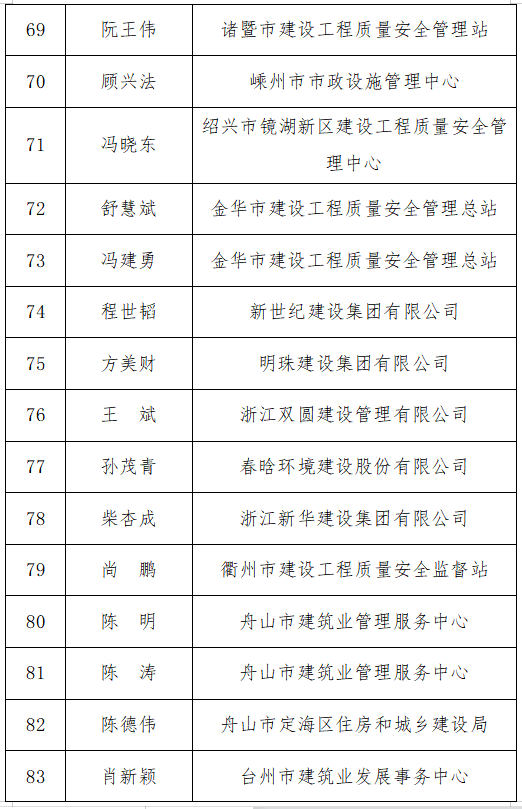 | 69 | 阮王伟 | 诸暨市建设工程质量安全管理站 |
|---|---|---|
| 70 | 顾兴法 | 嵊州市市政设施管理中心 |
| 71 | 冯晓东 | 绍兴市镜湖新区建设工程质量安全管理中心 |
| 72 | 舒慧斌 | 金华市建设工程质量安全管理总站 |
| 73 | 冯建勇 | 金华市建设工程质量安全管理总站 |
| 74 | 程世韬 | 新世纪建设集团有限公司 |
| 75 | 方美财 | 明珠建设集团有限公司 |
| 76 | 王　斌 | 浙江双圆建设管理有限公司 |
| 77 | 孙茂青 | 春晗环境建设股份有限公司 |
| 78 | 柴杏成 | 浙江新华建设集团有限公司 |
| 79 | 尚　鹏 | 衢州市建设工程质量安全监督站 |
| 80 | 陈　明 | 舟山市建筑业管理服务中心 |
| 81 | 陈　涛 | 舟山市建筑业管理服务中心 |
| 82 | 陈德伟 | 舟山市定海区住房和城乡建设局 |
| 83 | 肖新颖 | 台州市建筑业发展事务中心 |